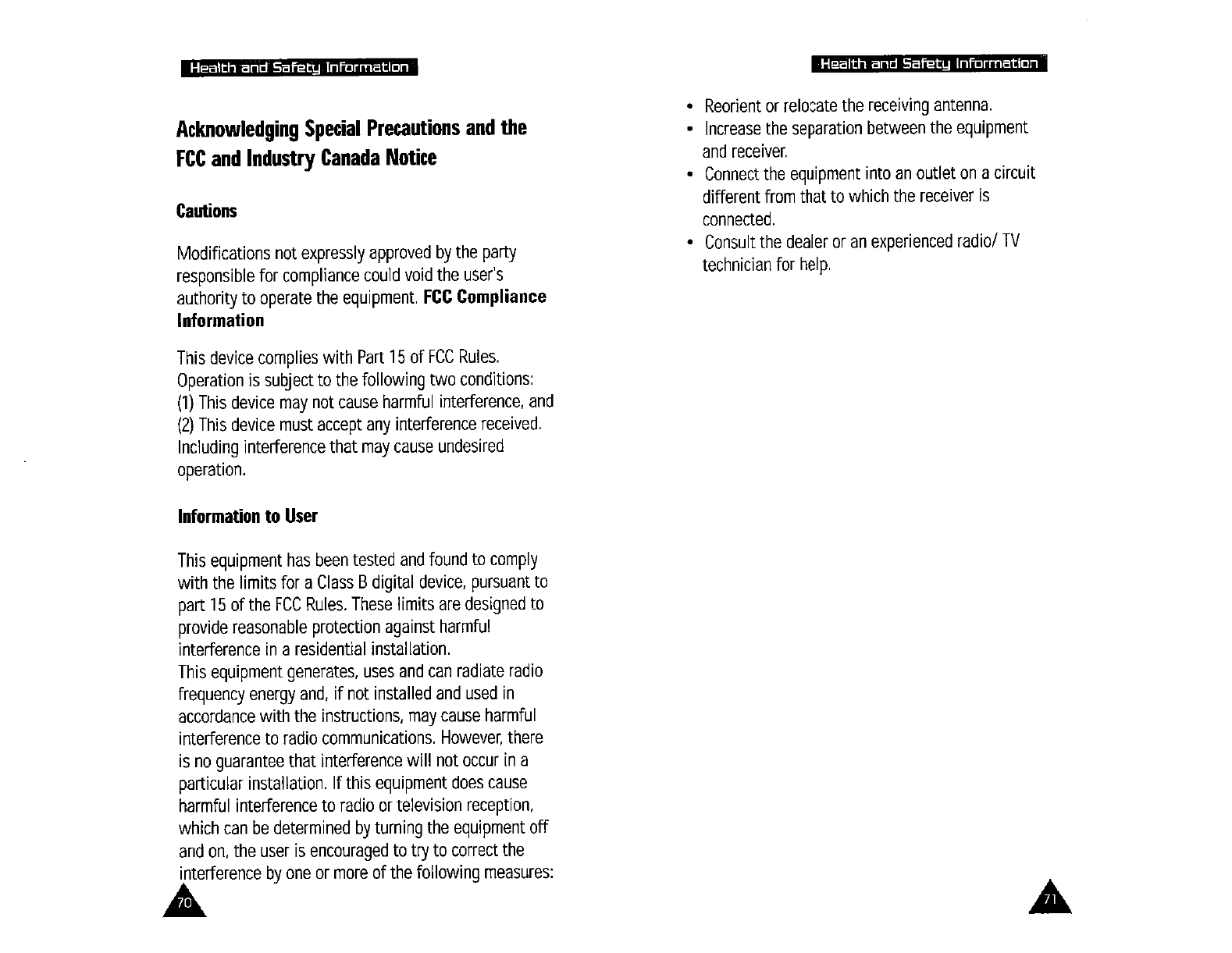 Health and Safety Information

Acknowledging Special Precautions and the FCC and Industry Canada Notice

Cautions

Modifications not expressly approved by the party responsible for compliance could void the user's authority to operate the equipment. FCC Compliance Information

This device complies with Part 15 of FCC Rules. Operation is subject to the following two conditions:
(1) This device may not cause harmful interference, and
(2) This device must accept any interference received. Including interference that may cause undesired operation.

Information to User

This equipment has been tested and found to comply with the limits for a Class B digital device, pursuant to part 15 of the FCC Rules. These limits are designed to provide reasonable protection against harmful interference in a residential installation.
This equipment generates, uses and can radiate radio frequency energy and, if not installed and used in accordance with the instructions, may cause harmful interference to radio communications. However, there is no guarantee that interference will not occur in a particular installation. If this equipment does cause harmful interference to radio or television reception, which can be determined by turning the equipment off and on, the user is encouraged to try to correct the interference by one or more of the following measures:

70

Health and Safety Information

• Reorient or relocate the receiving antenna.
• Increase the separation between the equipment and receiver.
• Connect the equipment into an outlet on a circuit different from that to which the receiver is connected.
• Consult the dealer or an experienced radio/ TV technician for help.

71